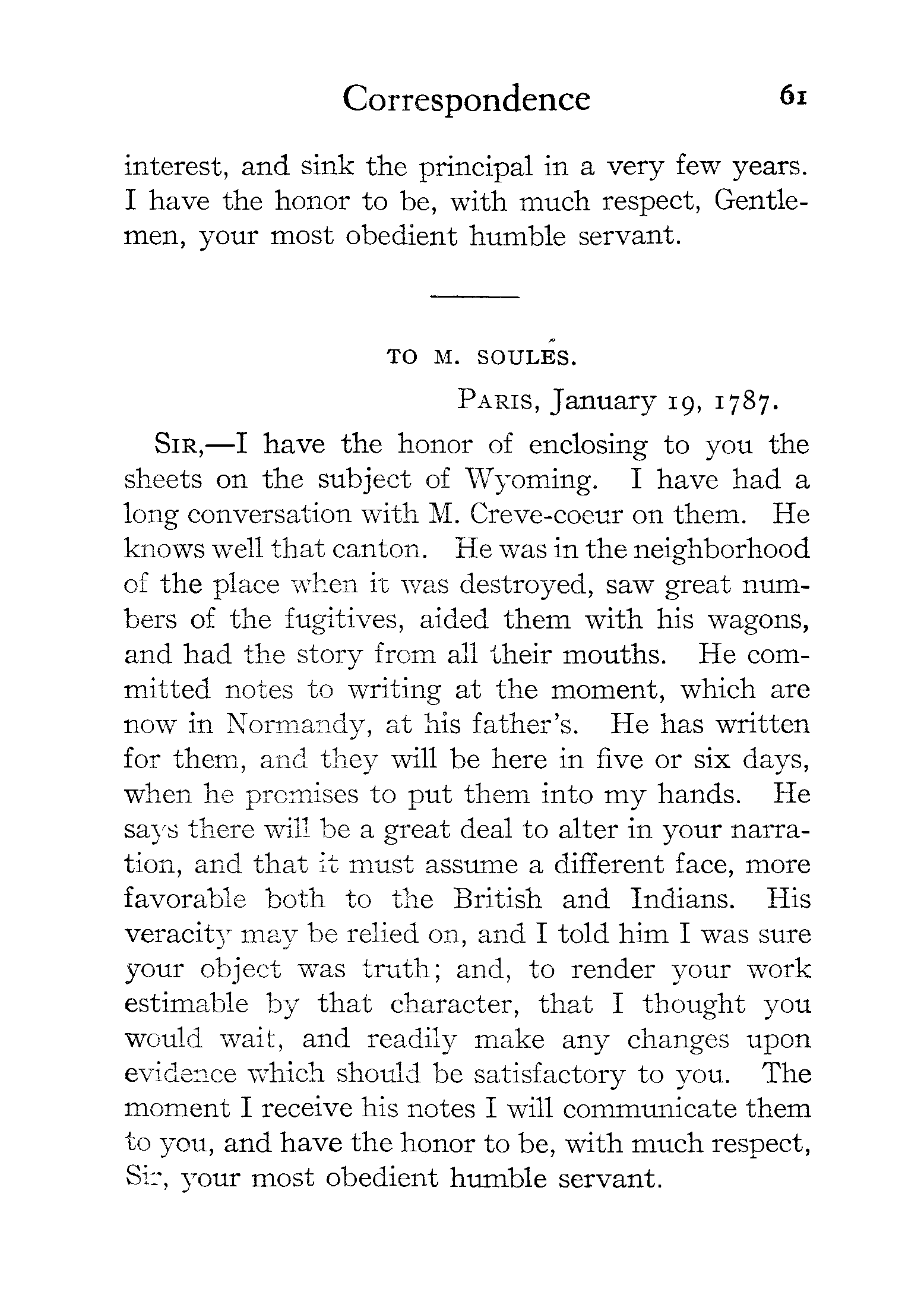 Correspondence 61

interest, and sink the principal in a very few years. I have the honor to be, with much respect, Gentlemen, your most obedient humble servant.

TO M. SOULÉS.

PARIS, January 19, 1787.

SIR,—I have the honor of enclosing to you the sheets on the subject of Wyoming. I have had a long conversation with M. Creve-coeur on them. He knows well that canton. He was in the neighborhood of the place when it was destroyed, saw great numbers of the fugitives, aided them with his wagons, and had the story from all their mouths. He committed notes to writing at the moment, which are now in Normandy, at his father's. He has written for them, and they will be here in five or six days, when he promises to put them into my hands. He says there will be a great deal to alter in your narration, and that it must assume a different face, more favorable both to the British and Indians. His veracity may be relied on, and I told him I was sure your object was truth; and, to render your work estimable by that character, that I thought you would wait, and readily make any changes upon evidence which should be satisfactory to you. The moment I receive his notes I will communicate them to you, and have the honor to be, with much respect, Sir, your most obedient humble servant.